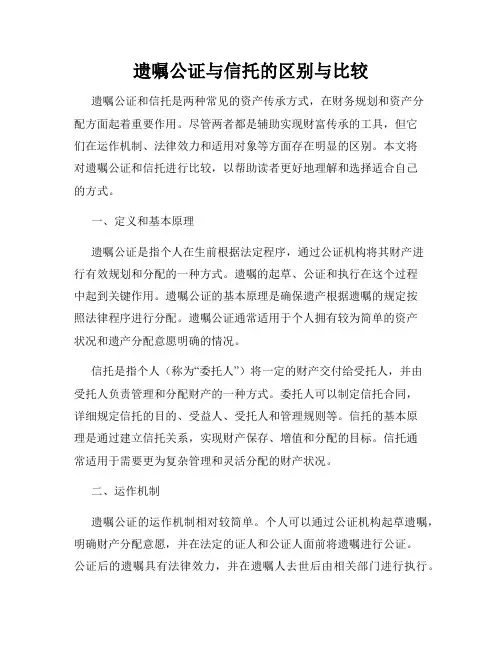 遗嘱公证与信托的区别与比较

遗嘱公证和信托是两种常见的资产传承方式，在财务规划和资产分配方面起着重要作用。尽管两者都是辅助实现财富传承的工具，但它们在运作机制、法律效力和适用对象等方面存在明显的区别。本文将对遗嘱公证和信托进行比较，以帮助读者更好地理解和选择适合自己的方式。

一、定义和基本原理

遗嘱公证是指个人在生前根据法定程序，通过公证机构将其财产进行有效规划和分配的一种方式。遗嘱的起草、公证和执行在这个过程中起到关键作用。遗嘱公证的基本原理是确保遗产根据遗嘱的规定按照法律程序进行分配。遗嘱公证通常适用于个人拥有较为简单的资产状况和遗产分配意愿明确的情况。

信托是指个人（称为“委托人”）将一定的财产交付给受托人，并由受托人负责管理和分配财产的一种方式。委托人可以制定信托合同，详细规定信托的目的、受益人、受托人和管理规则等。信托的基本原理是通过建立信托关系，实现财产保存、增值和分配的目标。信托通常适用于需要更为复杂管理和灵活分配的财产状况。

二、运作机制

遗嘱公证的运作机制相对较简单。个人可以通过公证机构起草遗嘱，明确财产分配意愿，并在法定的证人和公证人面前将遗嘱进行公证。公证后的遗嘱具有法律效力，并在遗嘱人去世后由相关部门进行执行。